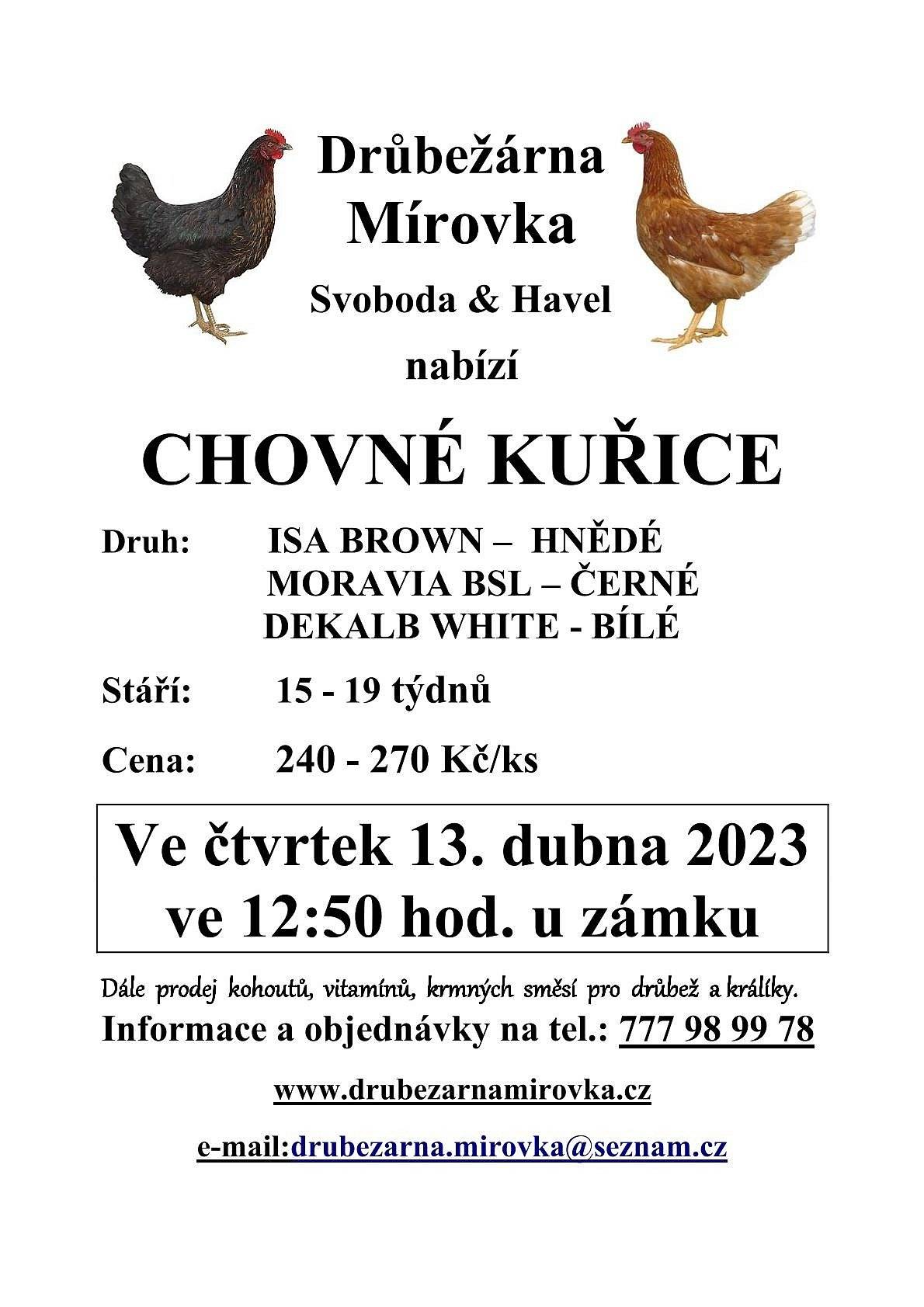 Drůbežárna Mírovka

Svoboda & Havel

nabízí

CHOVNÉ KUŘICE

Druh: ISA BROWN – HNĚDÉ
MORAVIA BSL – ČERNÉ
DEKALB WHITE - BÍLÉ

Stáří: 15 - 19 týdnů

Cena: 240 - 270 Kč/ks

Ve čtvrtek 13. dubna 2023
ve 12:50 hod. u zámku

Dále prodej kohoutů, vitamínů, krmných směsí pro drůbež a králíky.

Informace a objednávky na tel.: 777 98 99 78

www.drubezarnamirovka.cz

e-mail:drubezarna.mirovka@seznam.cz